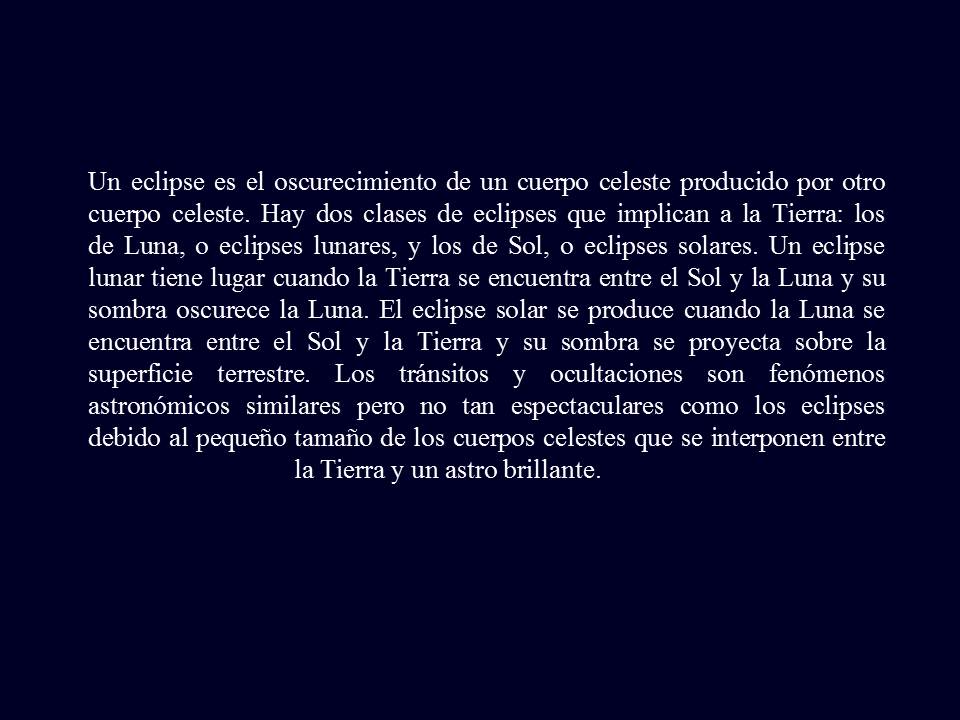 Un eclipse es el oscurecimiento de un cuerpo celeste producido por otro cuerpo celeste. Hay dos clases de eclipses que implican a la Tierra: los de Luna, o eclipses lunares, y los de Sol, o eclipses solares. Un eclipse lunar tiene lugar cuando la Tierra se encuentra entre el Sol y la Luna y su sombra oscurece la Luna. El eclipse solar se produce cuando la Luna se encuentra entre el Sol y la Tierra y su sombra se proyecta sobre la superficie terrestre. Los tránsitos y ocultaciones son fenómenos astronómicos similares pero no tan espectaculares como los eclipses debido al pequeño tamaño de los cuerpos celestes que se interponen entre la Tierra y un astro brillante.